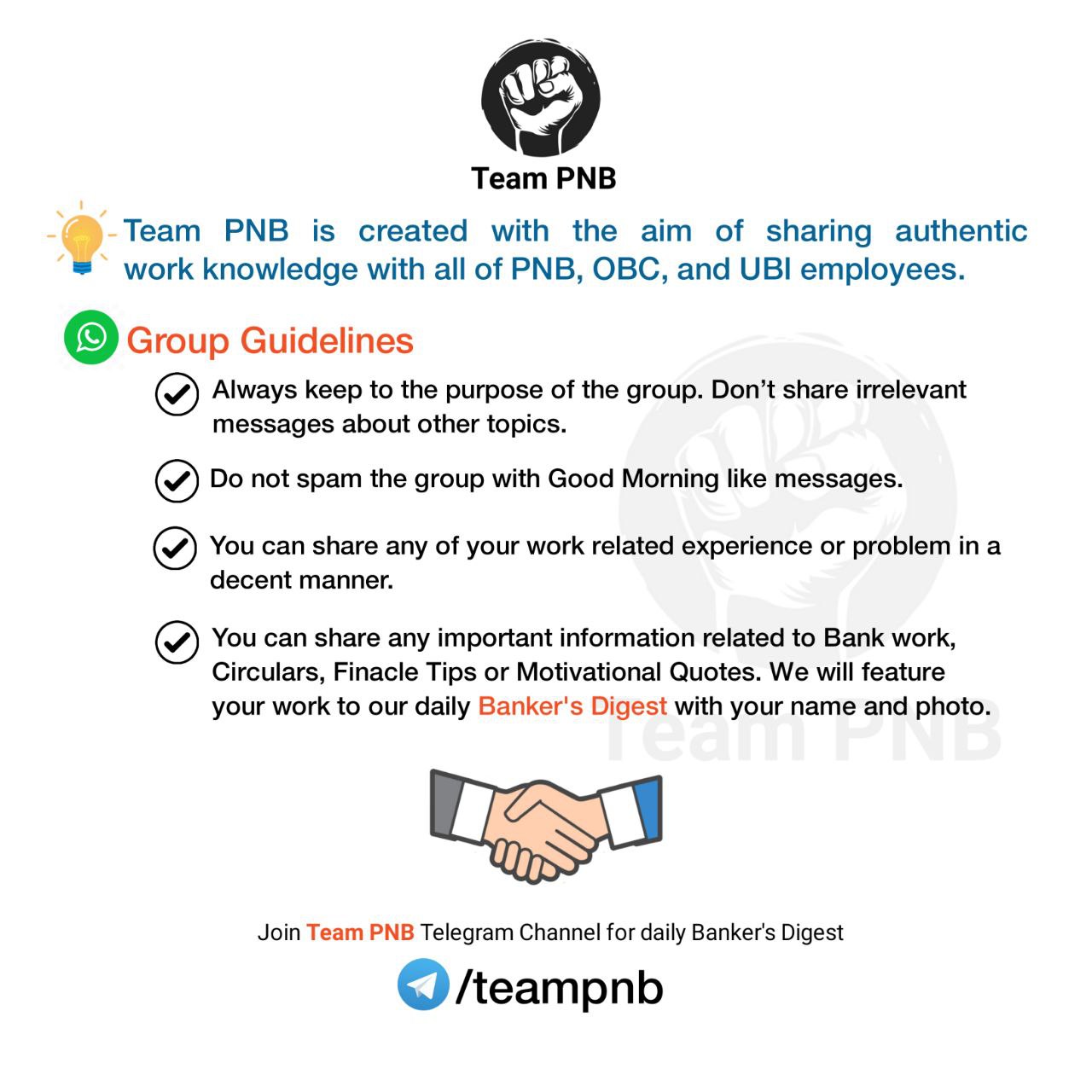 Team PNB

Team PNB is created with the aim of sharing authentic work knowledge with all of PNB, OBC, and UBI employees.

Group Guidelines

Always keep to the purpose of the group. Don't share irrelevant messages about other topics.

Do not spam the group with Good Morning like messages.

You can share any of your work related experience or problem in a decent manner.

You can share any important information related to Bank work, Circulars, Finacle Tips or Motivational Quotes. We will feature your work to our daily Banker's Digest with your name and photo.

Team PNB

Join Team PNB Telegram Channel for daily Banker's Digest

/teampnb